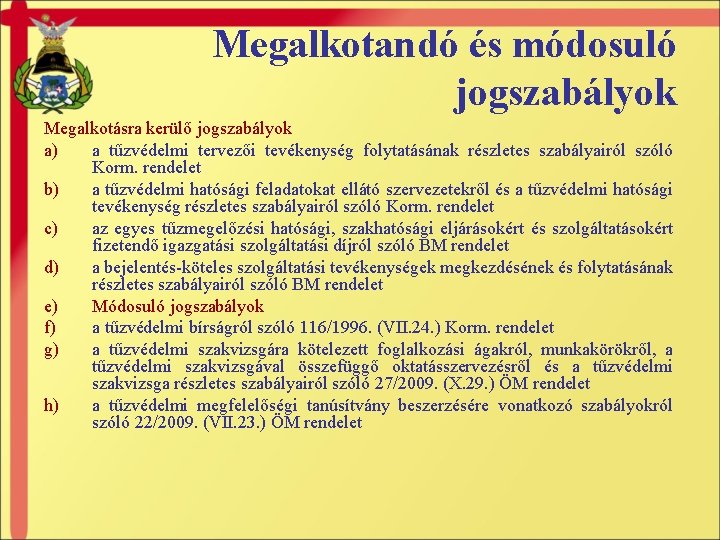 Megalkotandó és módosuló jogszabályok

Megalkotásra kerülő jogszabályok

a) a tűzvédelmi tervezői tevékenység folytatásának részletes szabályairól szóló Korm. rendelet

b) a tűzvédelmi hatósági feladatokat ellátó szervezetekről és a tűzvédelmi hatósági tevékenység részletes szabályairól szóló Korm. rendelet

c) az egyes tűzmegelőzési hatósági, szakhatósági eljárásokért és szolgáltatásokért fizetendő igazgatási szolgáltatási díjról szóló BM rendelet

d) a bejelentés-köteles szolgáltatási tevékenységek megkezdésének és folytatásának részletes szabályairól szóló BM rendelet

e) Módosuló jogszabályok

f) a tűzvédelmi bírságról szóló 116/1996. (VII.24.) Korm. rendelet

g) a tűzvédelmi szakvizsgára kötelezett foglalkozási ágakról, munkakörökről, a tűzvédelmi szakvizsgával összefüggő oktatásszervezésről és a tűzvédelmi szakvizsga részletes szabályairól szóló 27/2009. (X.29.) ÖM rendelet

h) a tűzvédelmi megfelelőségi tanúsítvány beszerzésére vonatkozó szabályokról szóló 22/2009. (VII.23.) ÖM rendelet